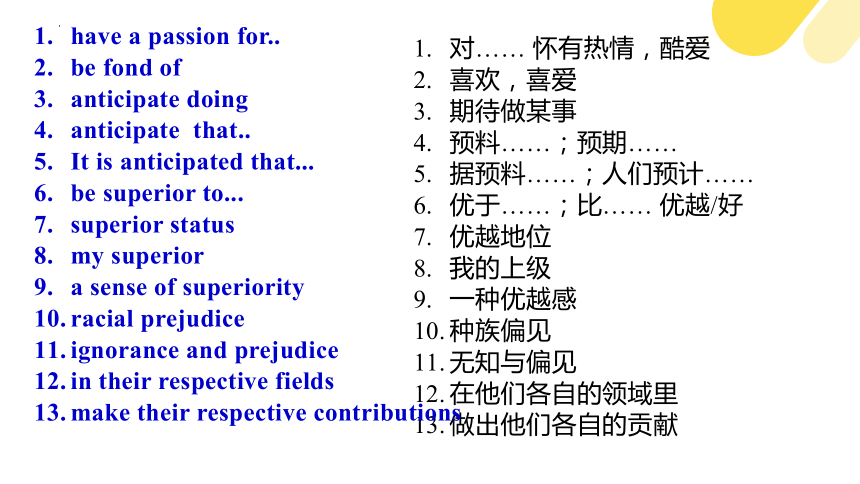 1. have a passion for..
2. be fond of
3. anticipate doing
4. anticipate that..
5. It is anticipated that...
6. be superior to...
7. superior status
8. my superior
9. a sense of superiority
10. racial prejudice
11. ignorance and prejudice
12. in their respective fields
13. make their respective contributions

1. 对…… 怀有热情，酷爱
2. 喜欢，喜爱
3. 期待做某事
4. 预料……；预期……
5. 据预料……；人们预计……
6. 优于……；比…… 优越/好
7. 优越地位
8. 我的上级
9. 一种优越感
10. 种族偏见
11. 无知与偏见
12. 在他们各自的领域里
13. 做出他们各自的贡献